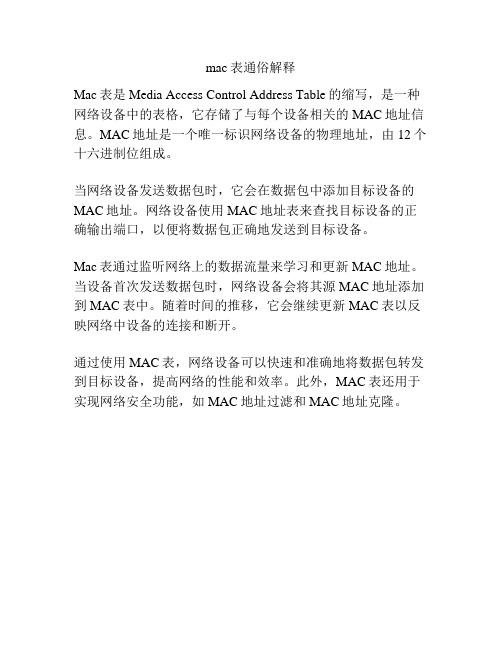 mac 表通俗解释

Mac 表是 Media Access Control Address Table 的缩写，是一种网络设备中的表格，它存储了与每个设备相关的 MAC 地址信息。MAC 地址是一个唯一标识网络设备的物理地址，由 12 个十六进制位组成。

当网络设备发送数据包时，它会在数据包中添加目标设备的 MAC 地址。网络设备使用 MAC 地址表来查找目标设备的正确输出端口，以便将数据包正确地发送到目标设备。

Mac 表通过监听网络上的数据流量来学习和更新 MAC 地址。当设备首次发送数据包时，网络设备会将其源 MAC 地址添加到 MAC 表中。随着时间的推移，它会继续更新 MAC 表以反映网络中设备的连接和断开。

通过使用 MAC 表，网络设备可以快速和准确地将数据包转发到目标设备，提高网络的性能和效率。此外，MAC 表还用于实现网络安全功能，如 MAC 地址过滤和 MAC 地址克隆。